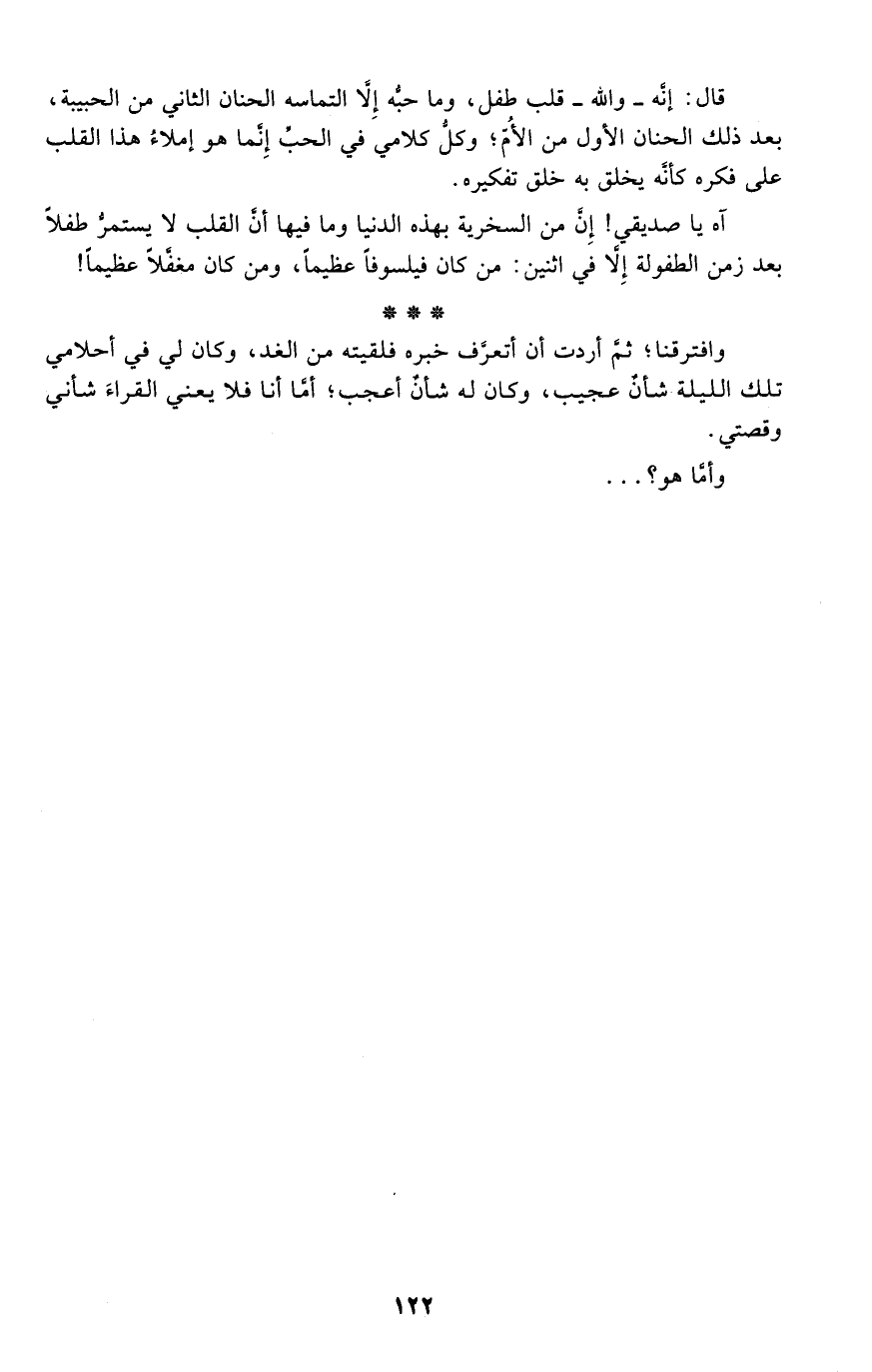 قال: إنَّه ـ والله ـ قلب طفل، وما حبُّه إلَّا التماسه الحنان الثاني من الحبيبة، بعد ذلك الحنان الأول من الأُمّ؛ وكلُّ كلامي في الحبِّ إنَّما هو إملاءُ هذا القلب على فكره كأنَّه يخلق به خلق تفكيره.

آه يا صديقي! إنَّ من السخرية بهذه الدنيا وما فيها أنَّ القلب لا يستمرُّ طفلاً بعد زمن الطفولة إلَّا في اثنين: من كان فيلسوفاً عظيماً، ومن كان مغفَّلاً عظيماً!

* * *

وافترقنا؛ ثمَّ أردت أن أتعرَّف خبره فلقيته من الغد، وكان لي في أحلامي تلك الليلة شأنٌ عجيب، وكان له شأنٌ أعجب؛ أمَّا أنا فلا يعني القراءَ شأني وقصتي.

وأمَّا هو؟...

١٢٢